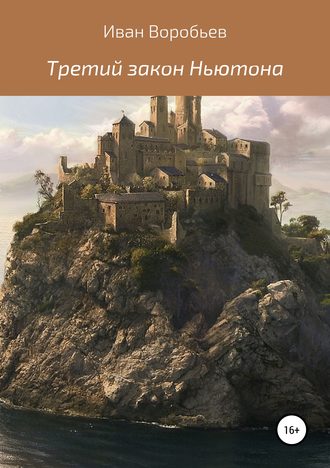 Иван Воробьев

Третий закон Ньютона

16+